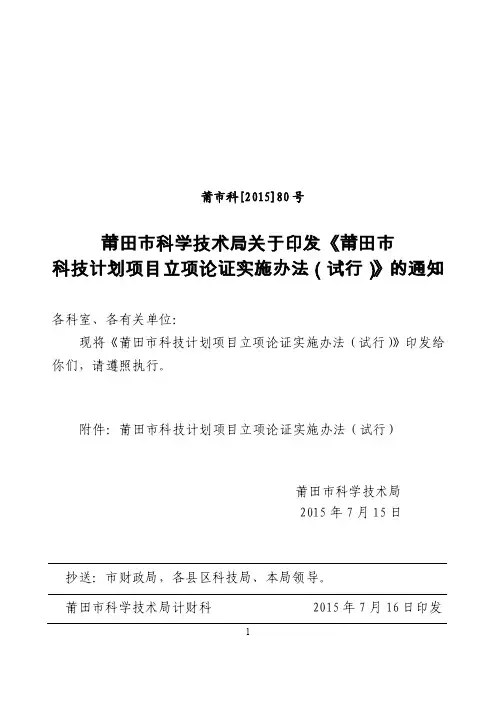 莆市科[2015]80号

莆田市科学技术局关于印发《莆田市科技计划项目立项论证实施办法（试行）》的通知

各科室、各有关单位：

现将《莆田市科技计划项目立项论证实施办法（试行）》印发给你们，请遵照执行。

附件：莆田市科技计划项目立项论证实施办法（试行）

莆田市科学技术局
2015年7月15日

抄送：市财政局，各县区科技局、本局领导。

莆田市科学技术局计财科　　2015年7月16日印发

1